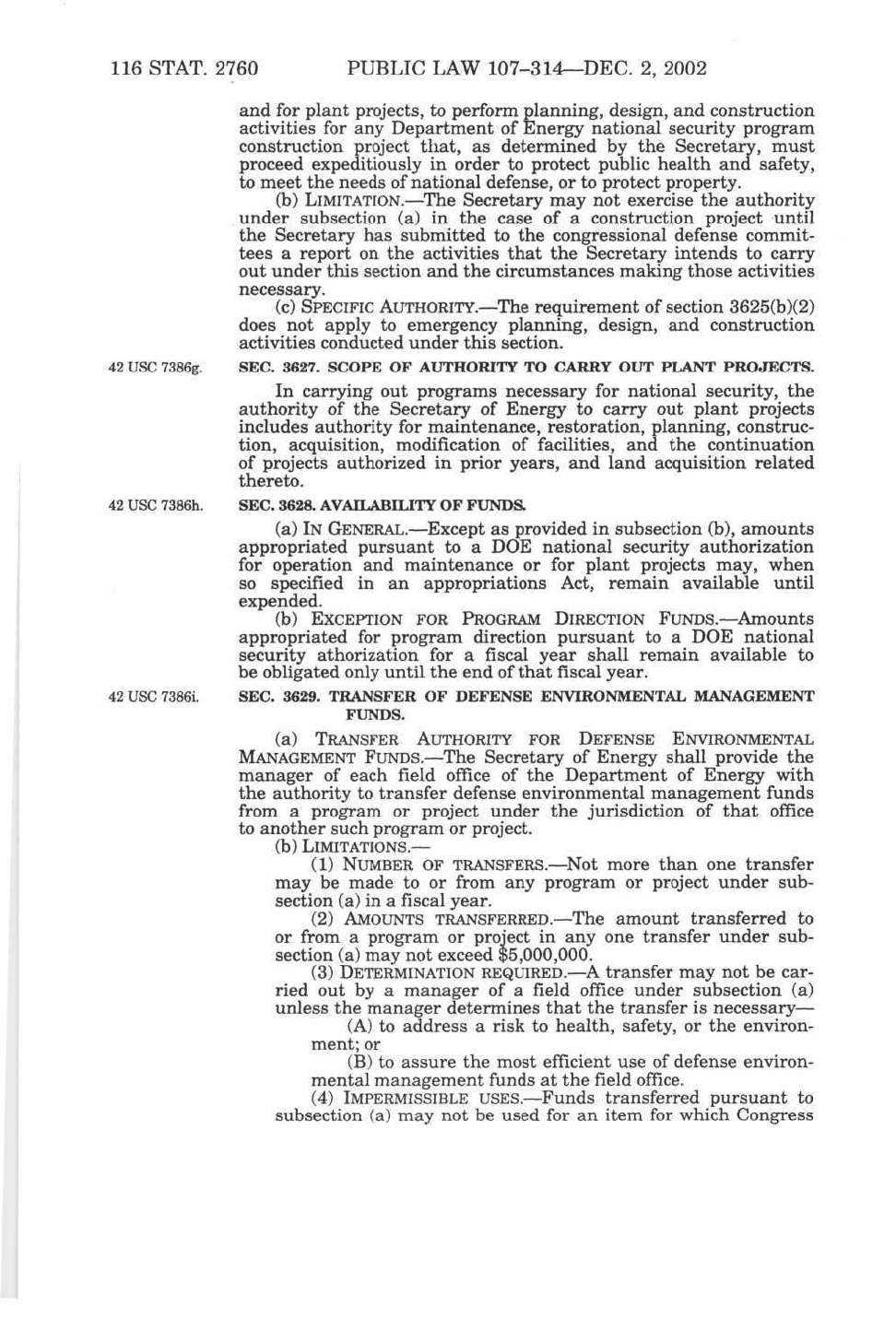 116 STAT. 2760 PUBLIC LAW 107–314—DEC. 2, 2002

and for plant projects, to perform planning, design, and construction activities for any Department of Energy national security program construction project that, as determined by the Secretary, must proceed expeditiously in order to protect public health and safety, to meet the needs of national defense, or to protect property.

(b) LIMITATION.—The Secretary may not exercise the authority under subsection (a) in the case of a construction project until the Secretary has submitted to the congressional defense committees a report on the activities that the Secretary intends to carry out under this section and the circumstances making those activities necessary.

(c) SPECIFIC AUTHORITY.—The requirement of section 3625(b)(2) does not apply to emergency planning, design, and construction activities conducted under this section.

42 USC 7386g.

SEC. 3627. SCOPE OF AUTHORITY TO CARRY OUT PLANT PROJECTS.

In carrying out programs necessary for national security, the authority of the Secretary of Energy to carry out plant projects includes authority for maintenance, restoration, planning, construction, acquisition, modification of facilities, and the continuation of projects authorized in prior years, and land acquisition related thereto.

42 USC 7386h.

SEC. 3628. AVAILABILITY OF FUNDS.

(a) IN GENERAL.—Except as provided in subsection (b), amounts appropriated pursuant to a DOE national security authorization for operation and maintenance or for plant projects may, when so specified in an appropriations Act, remain available until expended.

(b) EXCEPTION FOR PROGRAM DIRECTION FUNDS.—Amounts appropriated for program direction pursuant to a DOE national security athorization for a fiscal year shall remain available to be obligated only until the end of that fiscal year.

42 USC 7386i.

SEC. 3629. TRANSFER OF DEFENSE ENVIRONMENTAL MANAGEMENT FUNDS.

(a) TRANSFER AUTHORITY FOR DEFENSE ENVIRONMENTAL MANAGEMENT FUNDS.—The Secretary of Energy shall provide the manager of each field office of the Department of Energy with the authority to transfer defense environmental management funds from a program or project under the jurisdiction of that office to another such program or project.

(b) LIMITATIONS.—

(1) NUMBER OF TRANSFERS.—Not more than one transfer may be made to or from any program or project under subsection (a) in a fiscal year.

(2) AMOUNTS TRANSFERRED.—The amount transferred to or from a program or project in any one transfer under subsection (a) may not exceed $5,000,000.

(3) DETERMINATION REQUIRED.—A transfer may not be carried out by a manager of a field office under subsection (a) unless the manager determines that the transfer is necessary—

(A) to address a risk to health, safety, or the environment; or

(B) to assure the most efficient use of defense environmental management funds at the field office.

(4) IMPERMISSIBLE USES.—Funds transferred pursuant to subsection (a) may not be used for an item for which Congress